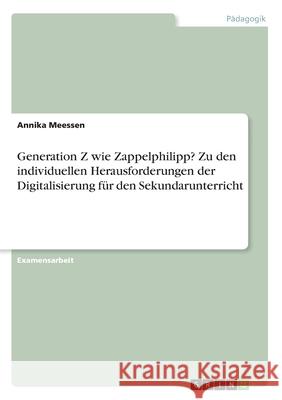 Pädagogik

Annika Meessen

Generation Z wie Zappelphilipp? Zu den individuellen Herausforderungen der Digitalisierung für den Sekundarunterricht

Examensarbeit

Kraina Książek